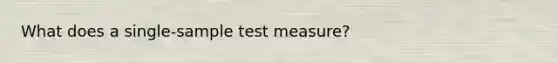 What does a single-sample test measure?